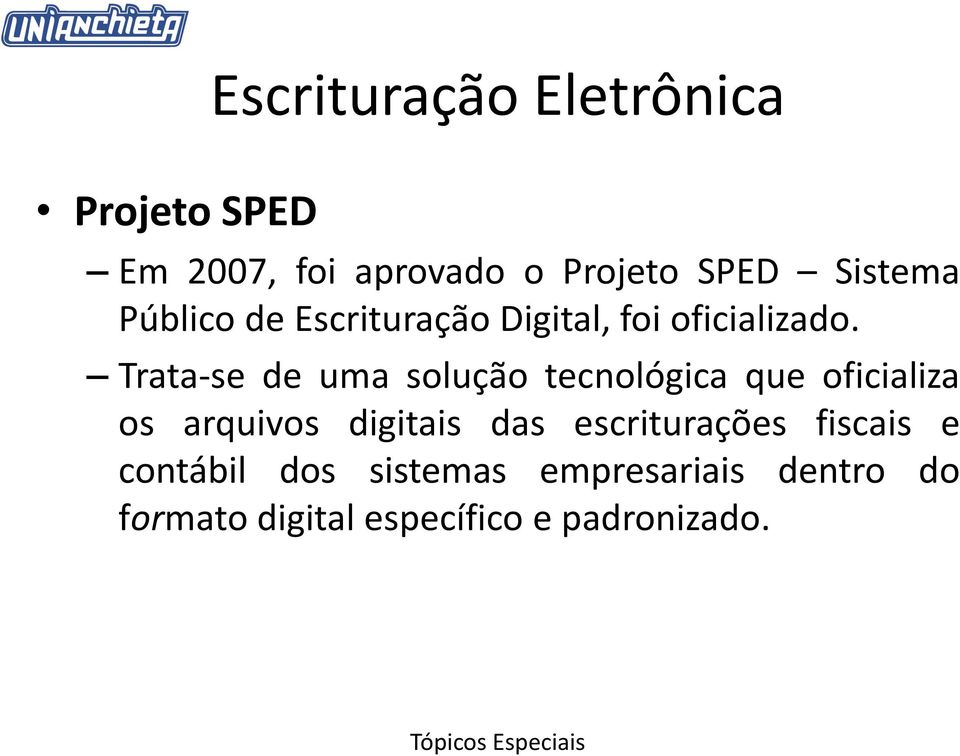 UNIANCHIETA

Escrituração Eletrônica

• Projeto SPED

– Em 2007, foi aprovado o Projeto SPED – Sistema Público de Escrituração Digital, foi oficializado.

– Trata-se de uma solução tecnológica que oficializa os arquivos digitais das escriturações fiscais e contábil dos sistemas empresariais dentro do formato digital específico e padronizado.

Tópicos Especiais